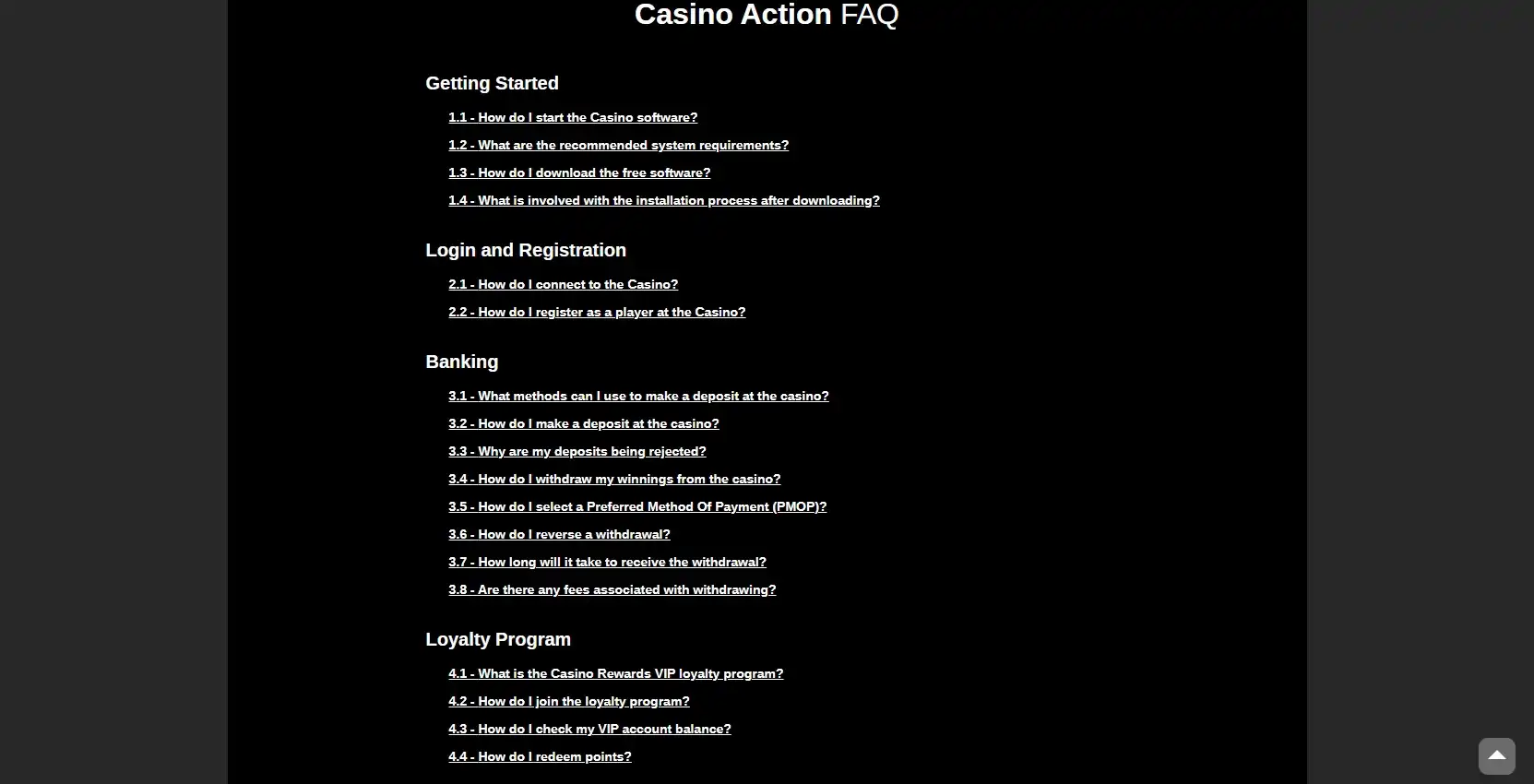 Casino Action FAQ

Getting Started

1.1 - How do I start the Casino software?

1.2 - What are the recommended system requirements?

1.3 - How do I download the free software?

1.4 - What is involved with the installation process after downloading?

Login and Registration

2.1 - How do I connect to the Casino?

2.2 - How do I register as a player at the Casino?

Banking

3.1 - What methods can I use to make a deposit at the casino?

3.2 - How do I make a deposit at the casino?

3.3 - Why are my deposits being rejected?

3.4 - How do I withdraw my winnings from the casino?

3.5 - How do I select a Preferred Method Of Payment (PMOP)?

3.6 - How do I reverse a withdrawal?

3.7 - How long will it take to receive the withdrawal?

3.8 - Are there any fees associated with withdrawing?

Loyalty Program

4.1 - What is the Casino Rewards VIP loyalty program?

4.2 - How do I join the loyalty program?

4.3 - How do I check my VIP account balance?

4.4 - How do I redeem points?